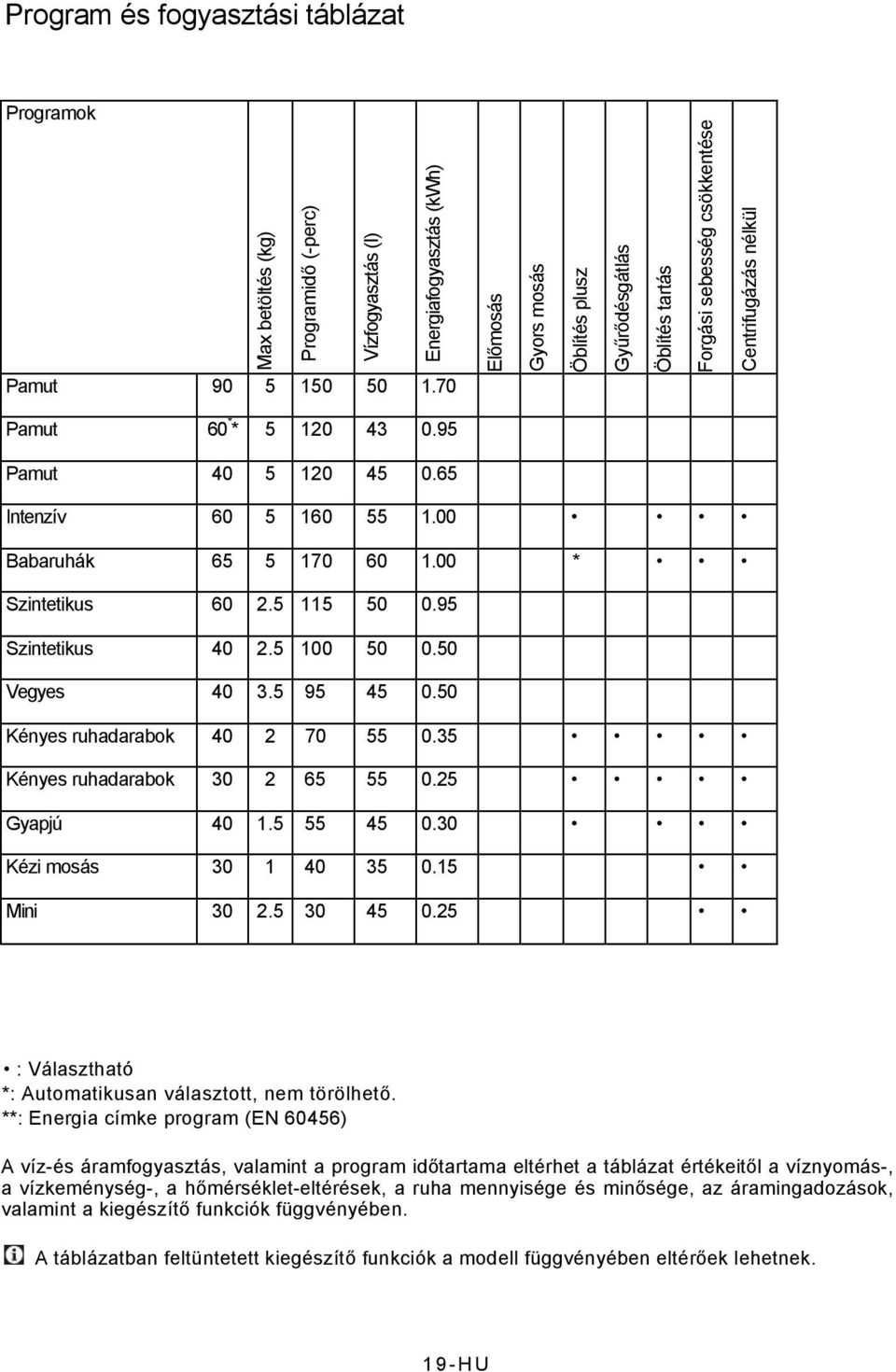 Program és fogyasztási táblázat

| Programok | | Max betöltés (kg) | Programidő (-perc) | Vízfogyasztás (l) | Energiafogyasztás (kWh) | Előmosás | Gyors mosás | Öblítés plusz | Gyűrődésgátlás | Öblítés tartás | Forgási sebesség csökkentése | Centrifugázás nélkül |
|---|---|---|---|---|---|---|---|---|---|---|---|---|
| Pamut | 90 | 5 | 150 | 50 | 1.70 | | | | | | | |
| Pamut | 60** | 5 | 120 | 43 | 0.95 | | | | | | | |
| Pamut | 40 | 5 | 120 | 45 | 0.65 | | | | | | | |
| Intenzív | 60 | 5 | 160 | 55 | 1.00 | | | • | | • | • | • |
| Babaruhák | 65 | 5 | 170 | 60 | 1.00 | | | * | | • | • | • |
| Szintetikus | 60 | 2.5 | 115 | 50 | 0.95 | | | | | | | |
| Szintetikus | 40 | 2.5 | 100 | 50 | 0.50 | | | | | | | |
| Vegyes | 40 | 3.5 | 95 | 45 | 0.50 | | | | | | | |
| Kényes ruhadarabok | 40 | 2 | 70 | 55 | 0.35 | | | • | • | • | • | • |
| Kényes ruhadarabok | 30 | 2 | 65 | 55 | 0.25 | | | • | • | • | • | • |
| Gyapjú | 40 | 1.5 | 55 | 45 | 0.30 | | | • | | • | • | • |
| Kézi mosás | 30 | 1 | 40 | 35 | 0.15 | | | | | | • | • |
| Mini | 30 | 2.5 | 30 | 45 | 0.25 | | | | | | • | • |

• : Választható
*: Automatikusan választott, nem törölhető.
**: Energia címke program (EN 60456)

A víz-és áramfogyasztás, valamint a program időtartama eltérhet a táblázat értékeitől a víznyomás-, a vízkeménység-, a hőmérséklet-eltérések, a ruha mennyisége és minősége, az áramingadozások, valamint a kiegészítő funkciók függvényében.

A táblázatban feltüntetett kiegészítő funkciók a modell függvényében eltérőek lehetnek.

19-HU